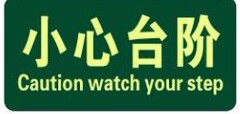 小心台阶
Caution watch your step